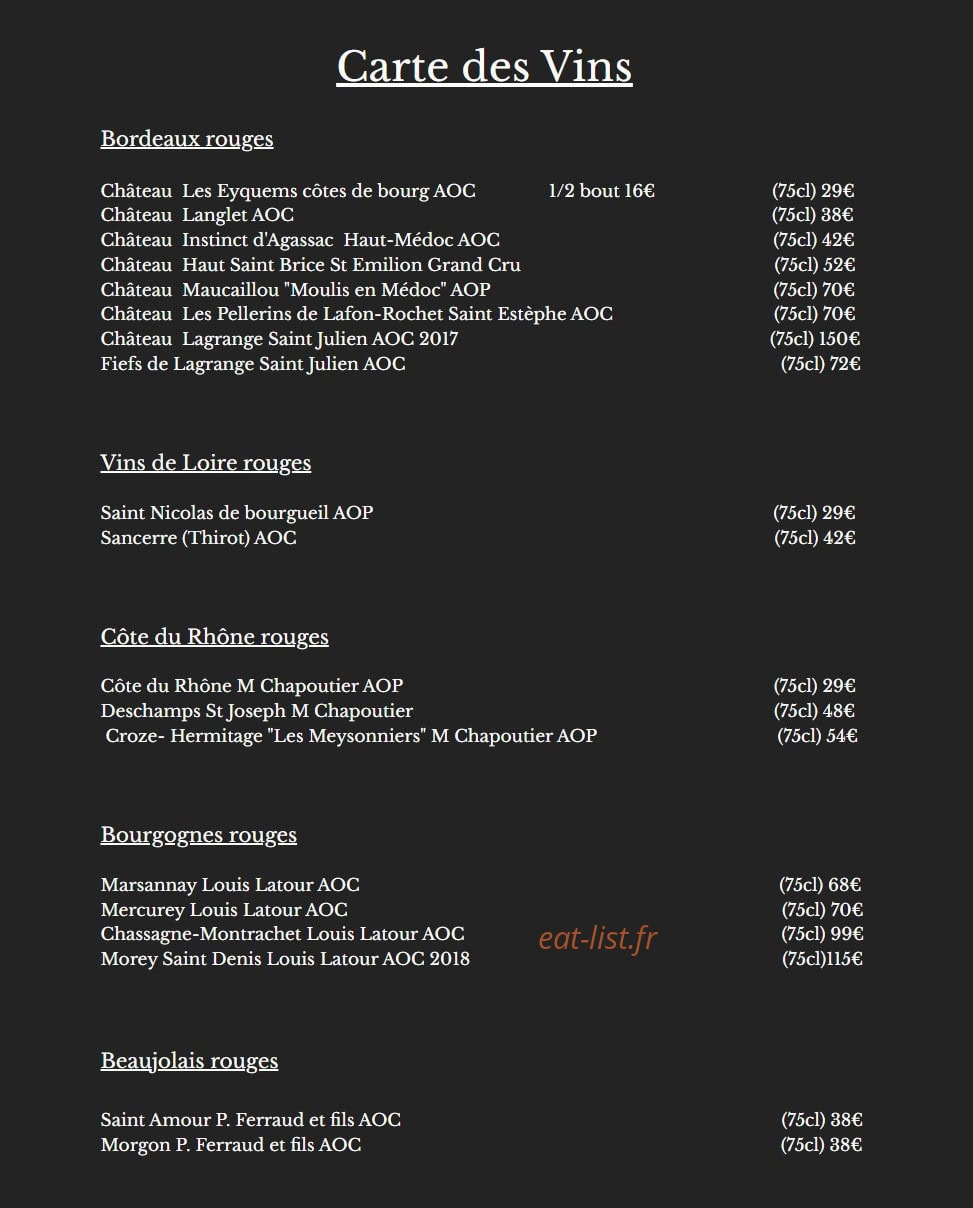 Carte des Vins

Bordeaux rouges

Château Les Eyquems côtes de bourg AOC 1/2 bout 16€ (75cl) 29€
Château Langlet AOC (75cl) 38€
Château Instinct d'Agassac Haut-Médoc AOC (75cl) 42€
Château Haut Saint Brice St Emilion Grand Cru (75cl) 52€
Château Maucaillou "Moulis en Médoc" AOP (75cl) 70€
Château Les Pellerins de Lafon-Rochet Saint Estèphe AOC (75cl) 70€
Château Lagrange Saint Julien AOC 2017 (75cl) 150€
Fiefs de Lagrange Saint Julien AOC (75cl) 72€

Vins de Loire rouges

Saint Nicolas de bourgueil AOP (75cl) 29€
Sancerre (Thirot) AOC (75cl) 42€

Côte du Rhône rouges

Côte du Rhône M Chapoutier AOP (75cl) 29€
Deschamps St Joseph M Chapoutier (75cl) 48€
Croze- Hermitage "Les Meysonniers" M Chapoutier AOP (75cl) 54€

Bourgognes rouges

Marsannay Louis Latour AOC (75cl) 68€
Mercurey Louis Latour AOC (75cl) 70€
Chassagne-Montrachet Louis Latour AOC (75cl) 99€
Morey Saint Denis Louis Latour AOC 2018 (75cl)115€

Beaujolais rouges

Saint Amour P. Ferraud et fils AOC (75cl) 38€
Morgon P. Ferraud et fils AOC (75cl) 38€

eat-list.fr